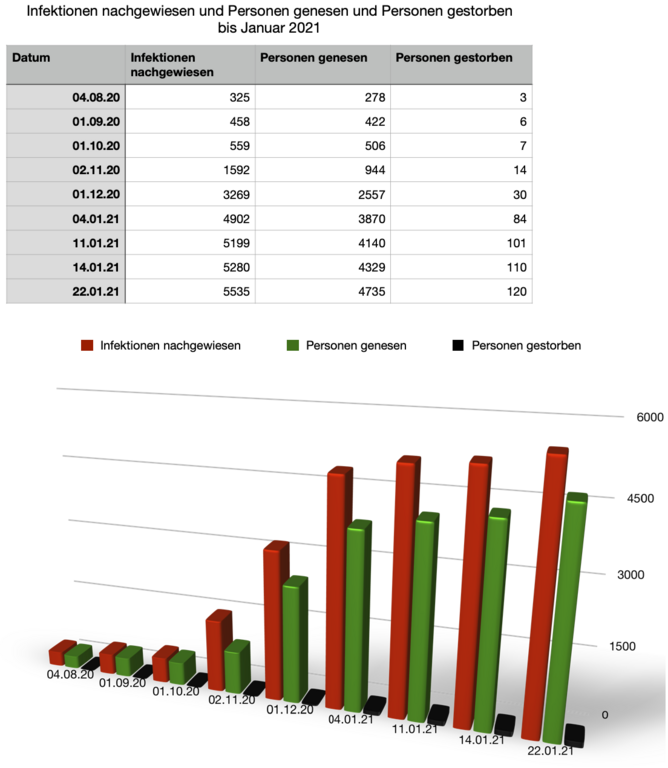 Infektionen nachgewiesen und Personen genesen und Personen gestorben bis Januar 2021

| Datum | Infektionen nachgewiesen | Personen genesen | Personen gestorben |
|---|---|---|---|
| 04.08.20 | 325 | 278 | 3 |
| 01.09.20 | 458 | 422 | 6 |
| 01.10.20 | 559 | 506 | 7 |
| 02.11.20 | 1592 | 944 | 14 |
| 01.12.20 | 3269 | 2557 | 30 |
| 04.01.21 | 4902 | 3870 | 84 |
| 11.01.21 | 5199 | 4140 | 101 |
| 14.01.21 | 5280 | 4329 | 110 |
| 22.01.21 | 5535 | 4735 | 120 |

Infektionen nachgewiesen
Personen genesen
Personen gestorben

6000
4500
3000
1500
0

04.08.20
01.09.20
01.10.20
02.11.20
01.12.20
04.01.21
11.01.21
14.01.21
22.01.21